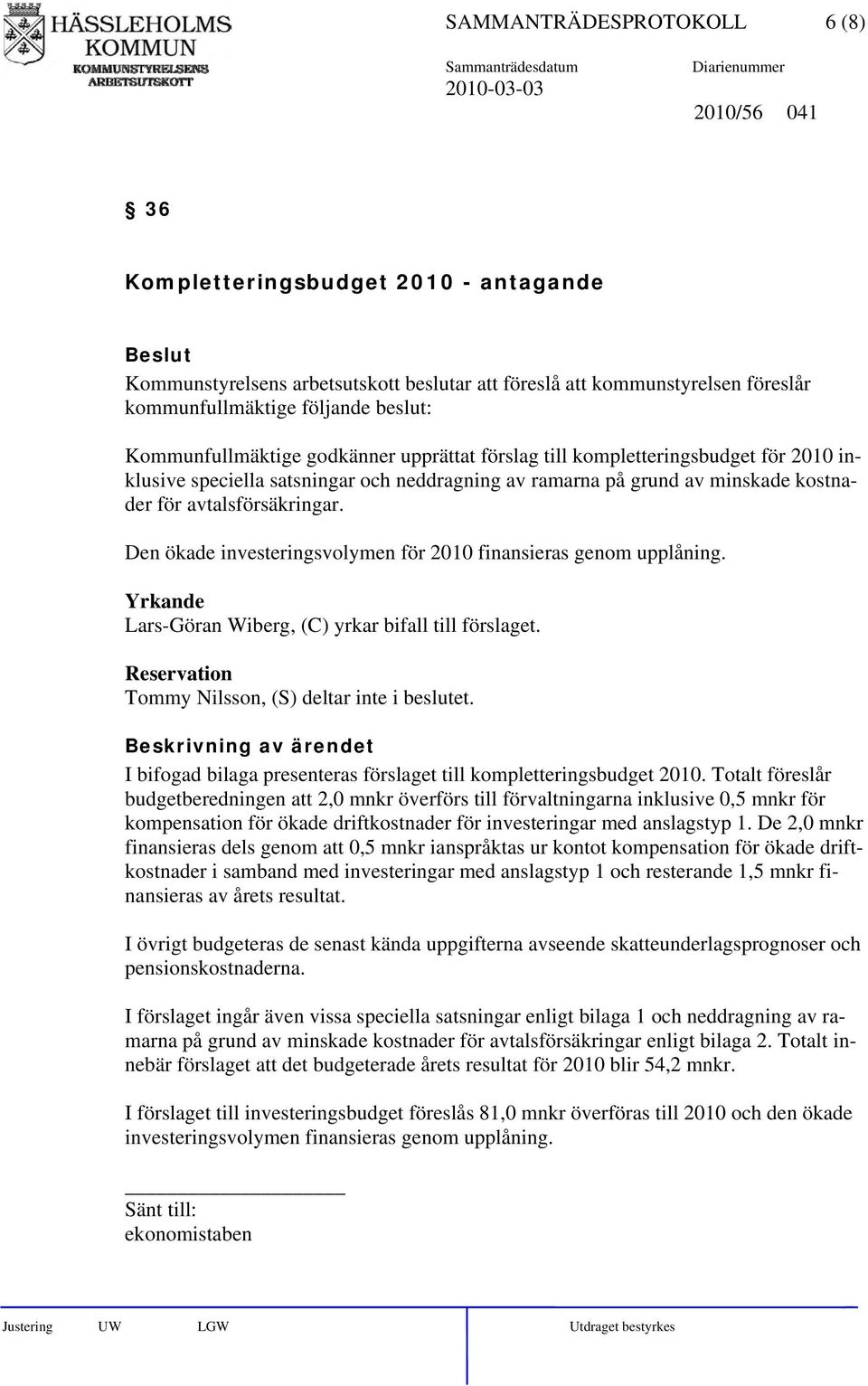 HÄSSLEHOLMS KOMMUN
KOMMUNSTYRELSENS ARBETSUTSKOTT

SAMMANTRÄDESPROTOKOLL 6 (8)

Sammanträdesdatum
2010-03-03

Diarienummer
2010/56 041

§ 36

Kompletteringsbudget 2010 - antagande

Beslut
Kommunstyrelsens arbetsutskott beslutar att föreslå att kommunstyrelsen föreslår kommunfullmäktige följande beslut:

Kommunfullmäktige godkänner upprättat förslag till kompletteringsbudget för 2010 inklusive speciella satsningar och neddragning av ramarna på grund av minskade kostnader för avtalsförsäkringar.

Den ökade investeringsvolymen för 2010 finansieras genom upplåning.

Yrkande
Lars-Göran Wiberg, (C) yrkar bifall till förslaget.

Reservation
Tommy Nilsson, (S) deltar inte i beslutet.

Beskrivning av ärendet
I bifogad bilaga presenteras förslaget till kompletteringsbudget 2010. Totalt föreslår budgetberedningen att 2,0 mnkr överförs till förvaltningarna inklusive 0,5 mnkr för kompensation för ökade driftkostnader för investeringar med anslagstyp 1. De 2,0 mnkr finansieras dels genom att 0,5 mnkr ianspråktas ur kontot kompensation för ökade driftkostnader i samband med investeringar med anslagstyp 1 och resterande 1,5 mnkr finansieras av årets resultat.

I övrigt budgeteras de senast kända uppgifterna avseende skatteunderlagsprognoser och pensionskostnaderna.

I förslaget ingår även vissa speciella satsningar enligt bilaga 1 och neddragning av ramarna på grund av minskade kostnader för avtalsförsäkringar enligt bilaga 2. Totalt innebär förslaget att det budgeterade årets resultat för 2010 blir 54,2 mnkr.

I förslaget till investeringsbudget föreslås 81,0 mnkr överföras till 2010 och den ökade investeringsvolymen finansieras genom upplåning.

Sänt till:
ekonomistaben

Justering UW LGW Utdraget bestyrkes